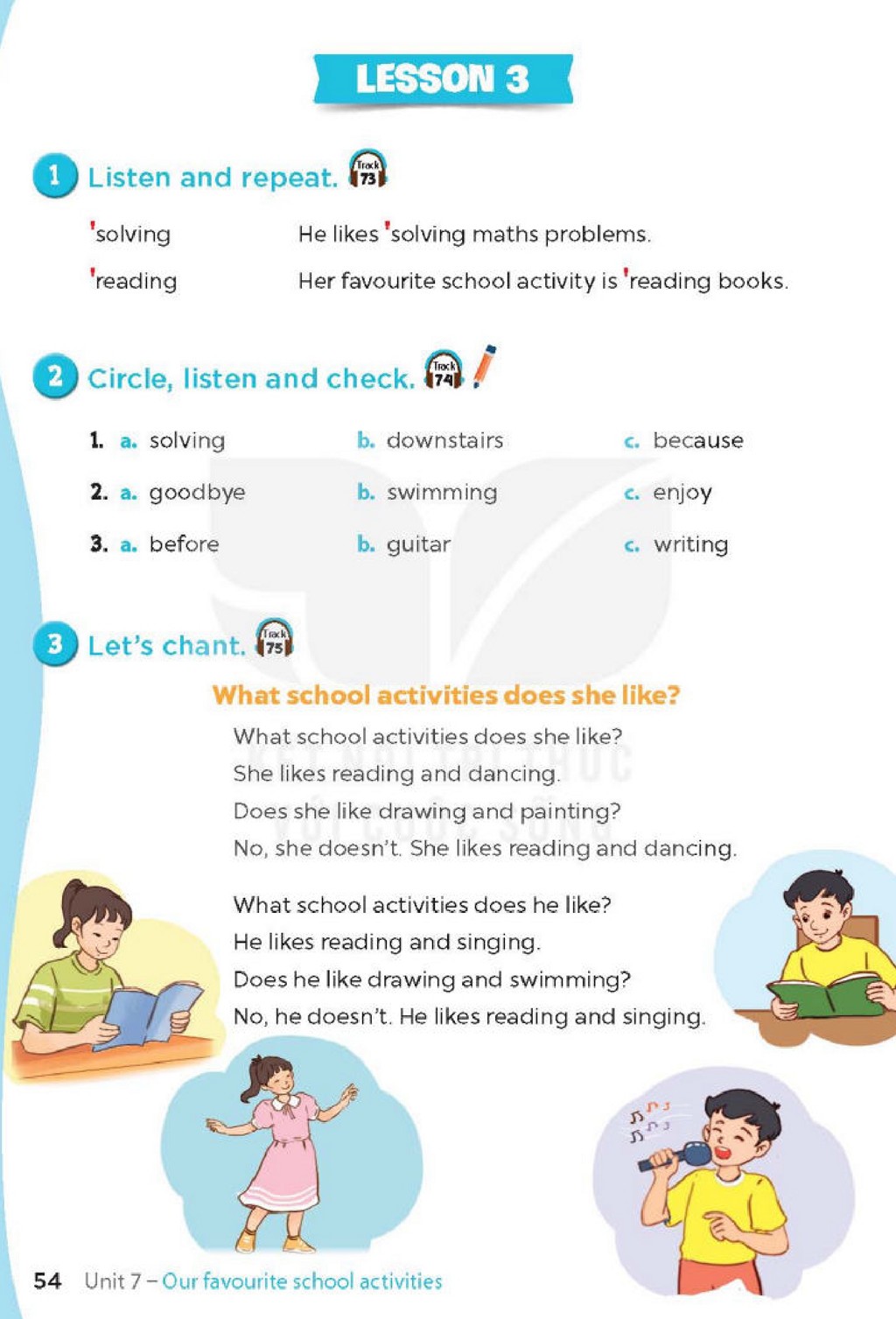 LESSON 3

1 Listen and repeat. Track 73

'solving He likes 'solving maths problems.

'reading Her favourite school activity is 'reading books.

2 Circle, listen and check. Track 74

1. a. solving b. downstairs c. because

2. a. goodbye b. swimming c. enjoy

3. a. before b. guitar c. writing

3 Let's chant. Track 75

What school activities does she like?

What school activities does she like?
She likes reading and dancing.
Does she like drawing and painting?
No, she doesn't. She likes reading and dancing.

What school activities does he like?
He likes reading and singing.
Does he like drawing and swimming?
No, he doesn't. He likes reading and singing.

54 Unit 7 – Our favourite school activities

KẾT NỐI TRI THỨC VỚI CUỘC SỐNG